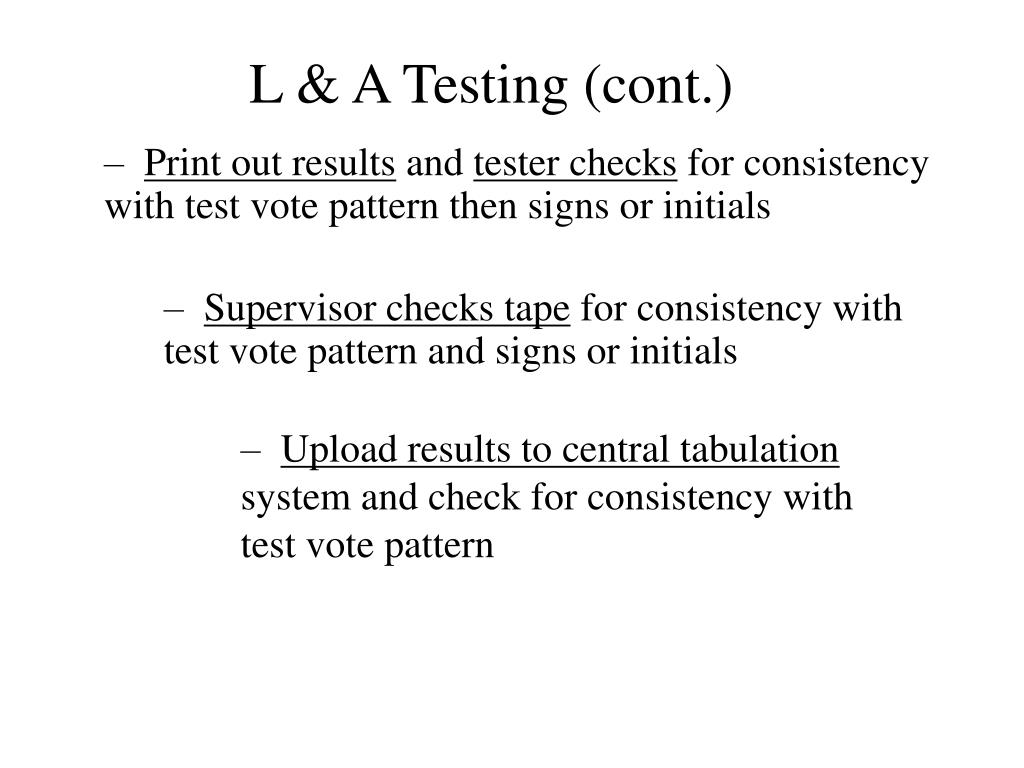 L & A Testing (cont.)

– Print out results and tester checks for consistency with test vote pattern then signs or initials

– Supervisor checks tape for consistency with test vote pattern and signs or initials

– Upload results to central tabulation system and check for consistency with test vote pattern